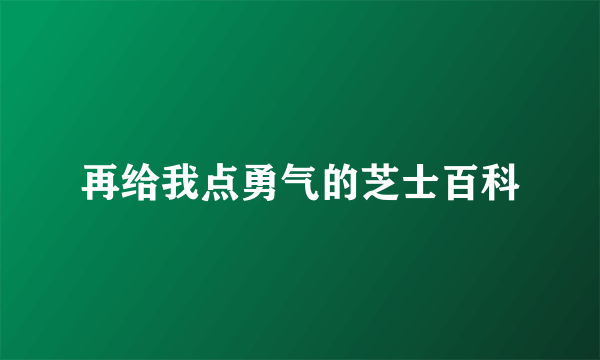 再给我点勇气的芝士百科